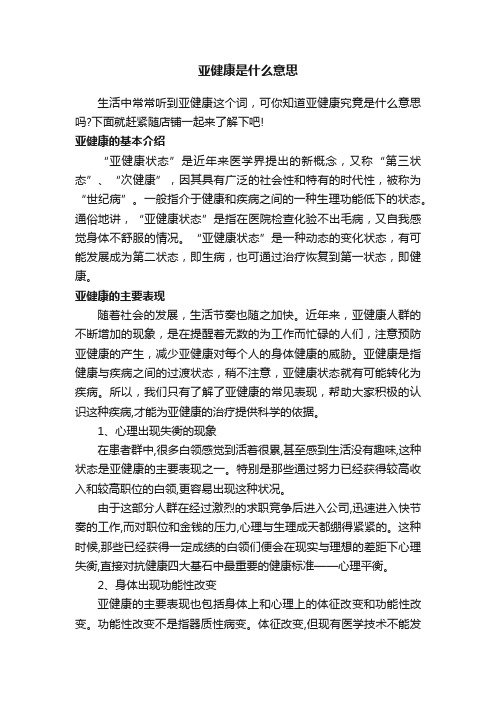 亚健康是什么意思

生活中常常听到亚健康这个词，可你知道亚健康究竟是什么意思吗?下面就赶紧随店铺一起来了解下吧!

亚健康的基本介绍

“亚健康状态”是近年来医学界提出的新概念，又称“第三状态”、“次健康”，因其具有广泛的社会性和特有的时代性，被称为“世纪病”。一般指介于健康和疾病之间的一种生理功能低下的状态。通俗地讲，“亚健康状态”是指在医院检查化验不出毛病，又自我感觉身体不舒服的情况。“亚健康状态”是一种动态的变化状态，有可能发展成为第二状态，即生病，也可通过治疗恢复到第一状态，即健康。

亚健康的主要表现

随着社会的发展，生活节奏也随之加快。近年来，亚健康人群的不断增加的现象，是在提醒着无数的为工作而忙碌的人们，注意预防亚健康的产生，减少亚健康对每个人的身体健康的威胁。亚健康是指健康与疾病之间的过渡状态，稍不注意，亚健康状态就有可能转化为疾病。所以，我们只有了解了亚健康的常见表现，帮助大家积极的认识这种疾病,才能为亚健康的治疗提供科学的依据。

1、心理出现失衡的现象

在患者群中,很多白领感觉到活着很累,甚至感到生活没有趣味,这种状态是亚健康的主要表现之一。特别是那些通过努力已经获得较高收入和较高职位的白领,更容易出现这种状况。

由于这部分人群在经过激烈的求职竞争后进入公司,迅速进入快节奏的工作,而对职位和金钱的压力,心理与生理成天都绷得紧紧的。这种时候,那些已经获得一定成绩的白领们便会在现实与理想的差距下心理失衡,直接对抗健康四大基石中最重要的健康标准——心理平衡。

2、身体出现功能性改变

亚健康的主要表现也包括身体上和心理上的体征改变和功能性改变。功能性改变不是指器质性病变。体征改变,但现有医学技术不能发